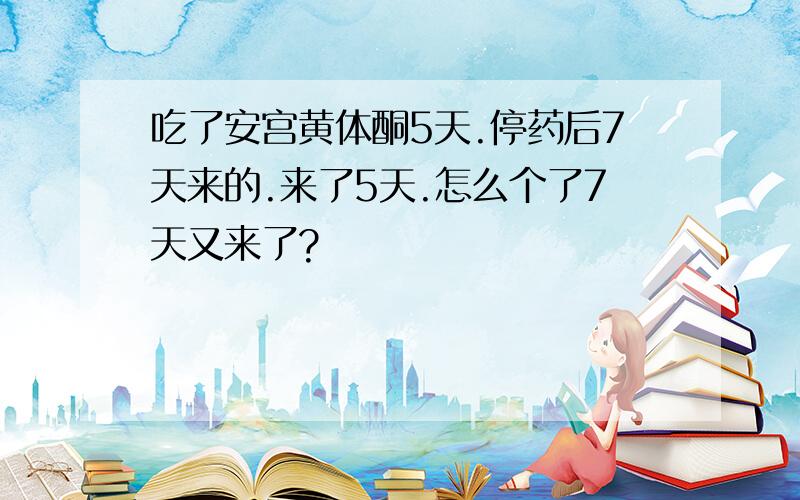 吃了安宫黄体酮5天.停药后7天来的.来了5天.怎么个了7天又来了?